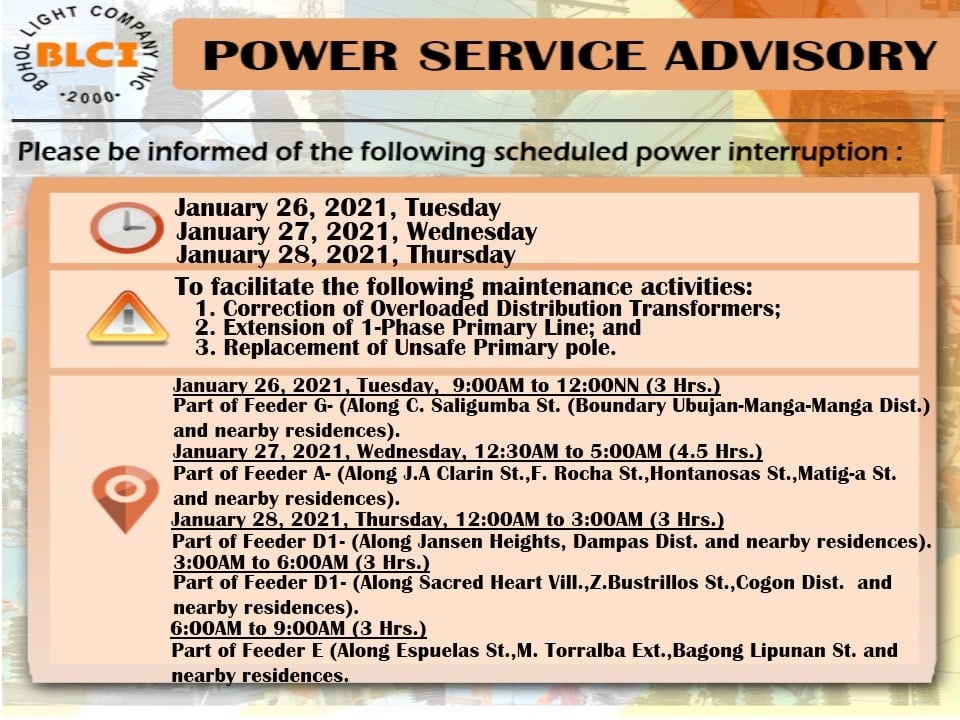 BOHOL LIGHT COMPANY INC
BLCI
·2000·

POWER SERVICE ADVISORY

Please be informed of the following scheduled power interruption :

January 26, 2021, Tuesday
January 27, 2021, Wednesday
January 28, 2021, Thursday

To facilitate the following maintenance activities:
1. Correction of Overloaded Distribution Transformers;
2. Extension of 1-Phase Primary Line; and
3. Replacement of Unsafe Primary pole.

January 26, 2021, Tuesday, 9:00AM to 12:00NN (3 Hrs.)
Part of Feeder G- (Along C. Saligumba St. (Boundary Ubujan-Manga-Manga Dist.) and nearby residences).
January 27, 2021, Wednesday, 12:30AM to 5:00AM (4.5 Hrs.)
Part of Feeder A- (Along J.A Clarin St.,F. Rocha St.,Hontanosas St.,Matig-a St. and nearby residences).
January 28, 2021, Thursday, 12:00AM to 3:00AM (3 Hrs.)
Part of Feeder D1- (Along Jansen Heights, Dampas Dist. and nearby residences).
3:00AM to 6:00AM (3 Hrs.)
Part of Feeder D1- (Along Sacred Heart Vill.,Z.Bustrillos St.,Cogon Dist. and nearby residences).
6:00AM to 9:00AM (3 Hrs.)
Part of Feeder E (Along Espuelas St.,M. Torralba Ext.,Bagong Lipunan St. and nearby residences.